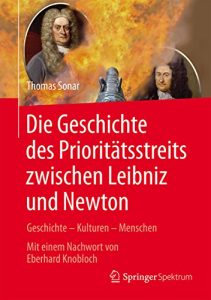 Thomas Sonar

Die Geschichte des Prioritätsstreits zwischen Leibniz und Newton

Geschichte – Kulturen – Menschen

Mit einem Nachwort von Eberhard Knobloch

Springer Spektrum